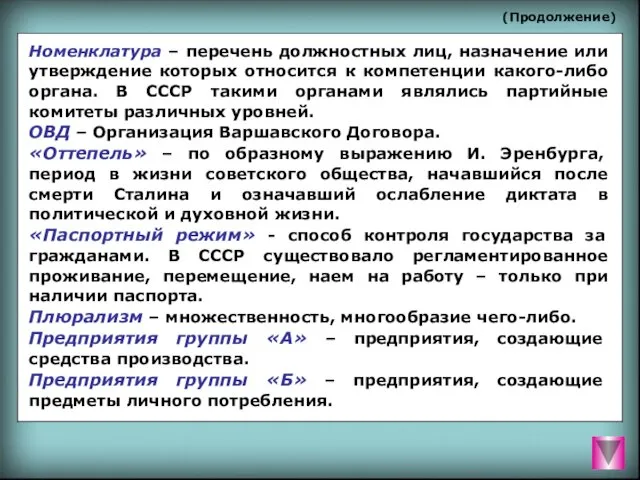 (Продолжение)

Номенклатура – перечень должностных лиц, назначение или утверждение которых относится к компетенции какого-либо органа. В СССР такими органами являлись партийные комитеты различных уровней.

ОВД – Организация Варшавского Договора.

«Оттепель» – по образному выражению И. Эренбурга, период в жизни советского общества, начавшийся после смерти Сталина и означавший ослабление диктата в политической и духовной жизни.

«Паспортный режим» - способ контроля государства за гражданами. В СССР существовало регламентированное проживание, перемещение, наем на работу – только при наличии паспорта.

Плюрализм – множественность, многообразие чего-либо.

Предприятия группы «А» – предприятия, создающие средства производства.

Предприятия группы «Б» – предприятия, создающие предметы личного потребления.